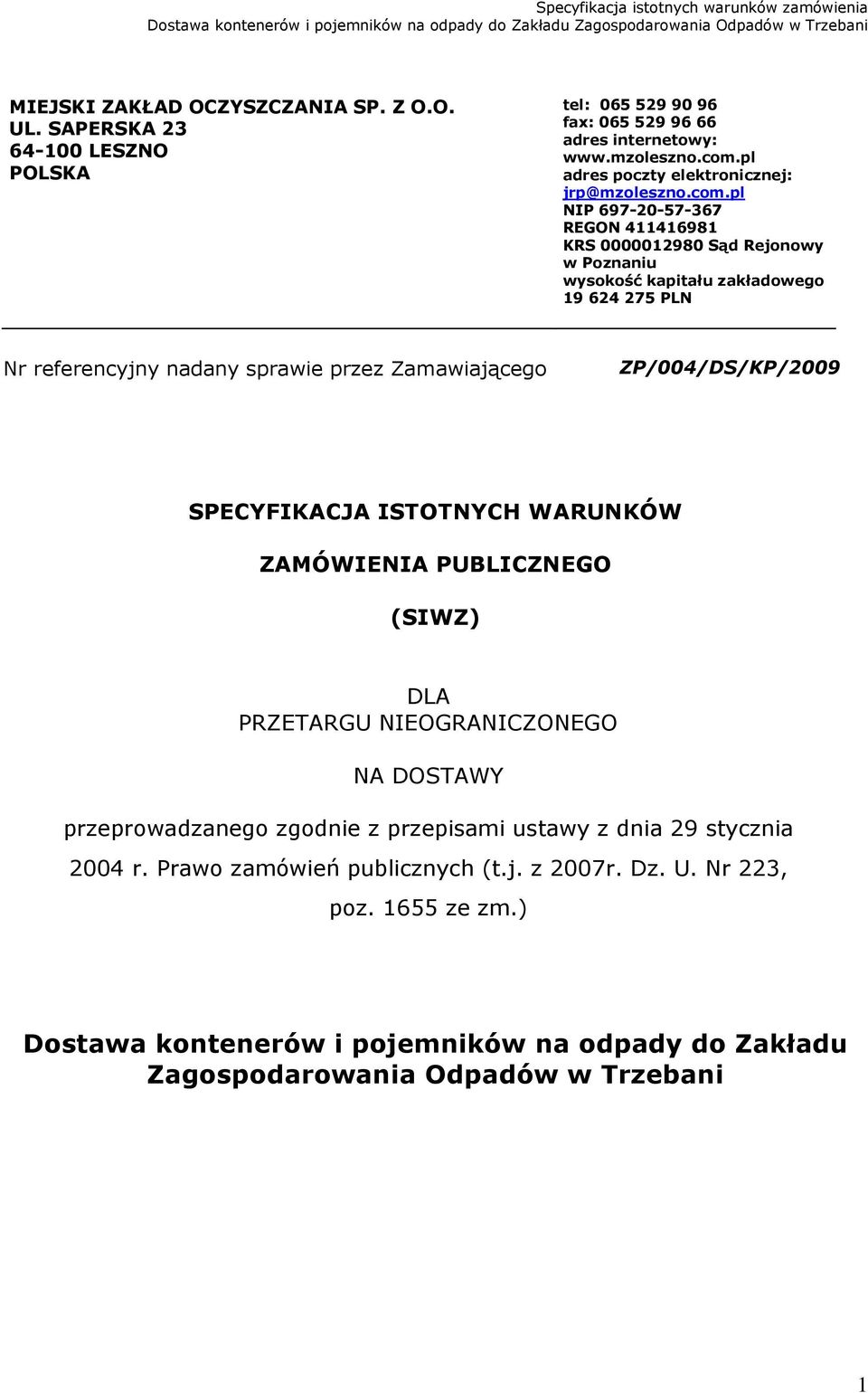 Specyfikacja istotnych warunków zamówienia
Dostawa kontenerów i pojemników na odpady do Zakładu Zagospodarowania Odpadów w Trzebani

MIEJSKI ZAKŁAD OCZYSZCZANIA SP. Z O.O.
UL. SAPERSKA 23
64-100 LESZNO
POLSKA

tel: 065 529 90 96
fax: 065 529 96 66
adres internetowy:
www.mzoleszno.com.pl
adres poczty elektronicznej:
jrp@mzoleszno.com.pl
NIP 697-20-57-367
REGON 411416981
KRS 0000012980 Sąd Rejonowy w Poznaniu
wysokość kapitału zakładowego
19 624 275 PLN

Nr referencyjny nadany sprawie przez Zamawiającego ZP/004/DS/KP/2009

SPECYFIKACJA ISTOTNYCH WARUNKÓW
ZAMÓWIENIA PUBLICZNEGO
(SIWZ)

DLA
PRZETARGU NIEOGRANICZONEGO

NA DOSTAWY

przeprowadzanego zgodnie z przepisami ustawy z dnia 29 stycznia 2004 r. Prawo zamówień publicznych (t.j. z 2007r. Dz. U. Nr 223, poz. 1655 ze zm.)

Dostawa kontenerów i pojemników na odpady do Zakładu Zagospodarowania Odpadów w Trzebani

1